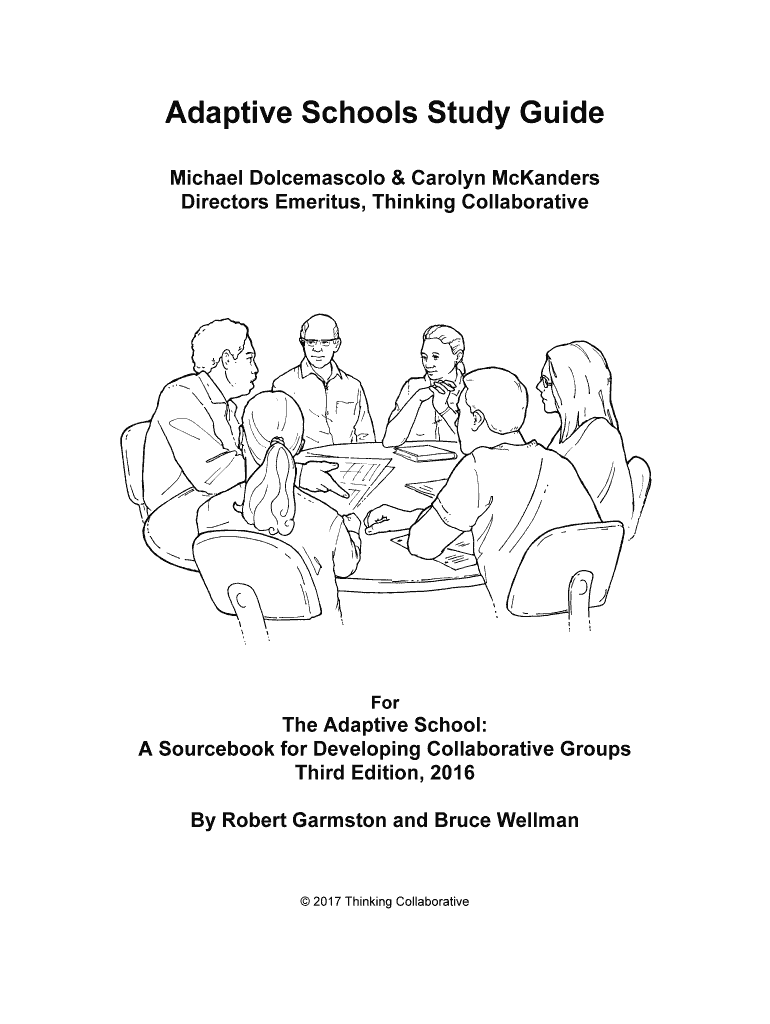 Adaptive Schools Study Guide

Michael Dolcemascolo & Carolyn McKanders
Directors Emeritus, Thinking Collaborative

For
The Adaptive School:
A Sourcebook for Developing Collaborative Groups
Third Edition, 2016

By Robert Garmston and Bruce Wellman

© 2017 Thinking Collaborative